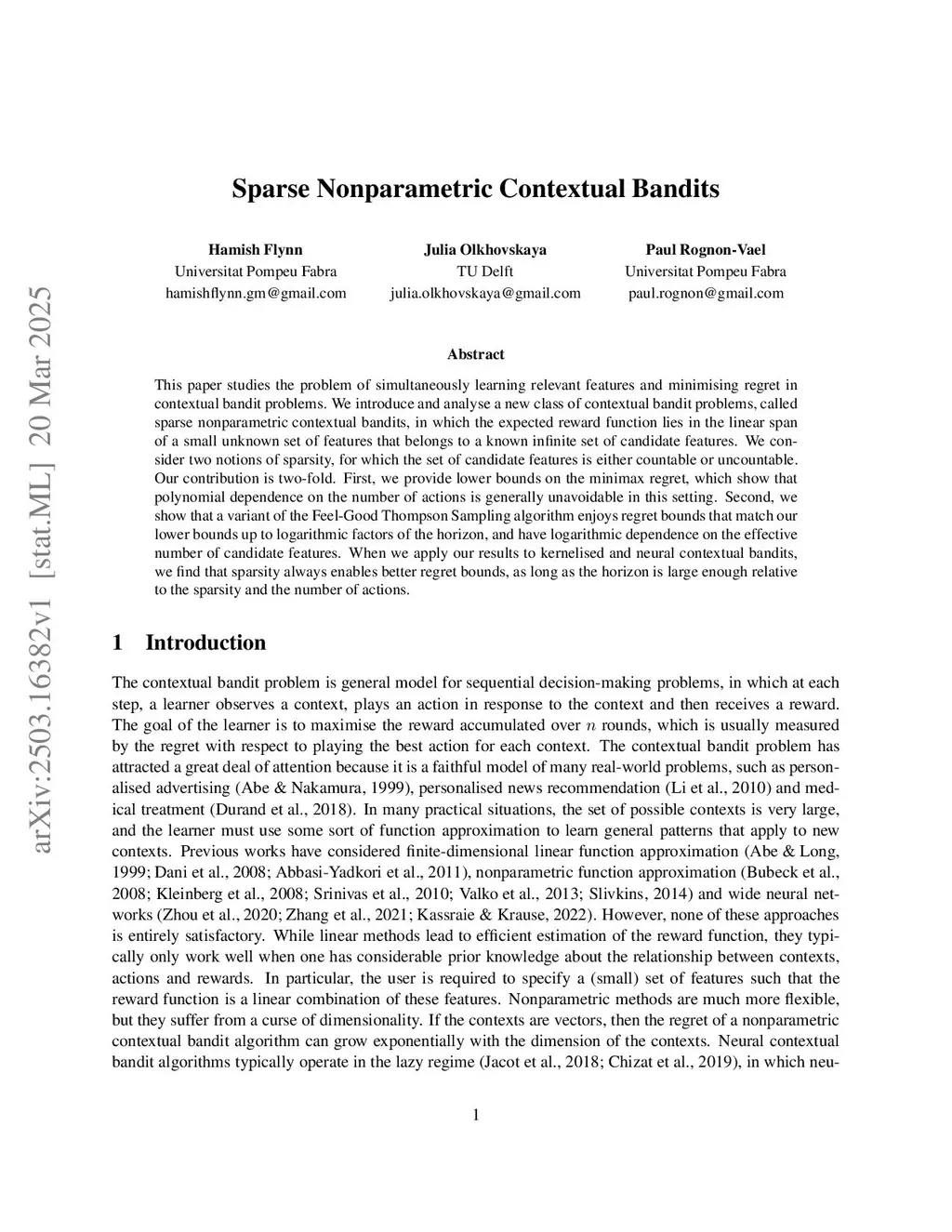 arXiv:2503.16382v1 [stat.ML] 20 Mar 2025

Sparse Nonparametric Contextual Bandits

Hamish Flynn
Universitat Pompeu Fabra
hamishflynn.gm@gmail.com

Julia Olkhovskaya
TU Delft
julia.olkhovskaya@gmail.com

Paul Rognon-Vael
Universitat Pompeu Fabra
paul.rognon@gmail.com

Abstract

This paper studies the problem of simultaneously learning relevant features and minimising regret in contextual bandit problems. We introduce and analyse a new class of contextual bandit problems, called sparse nonparametric contextual bandits, in which the expected reward function lies in the linear span of a small unknown set of features that belongs to a known infinite set of candidate features. We consider two notions of sparsity, for which the set of candidate features is either countable or uncountable. Our contribution is two-fold. First, we provide lower bounds on the minimax regret, which show that polynomial dependence on the number of actions is generally unavoidable in this setting. Second, we show that a variant of the Feel-Good Thompson Sampling algorithm enjoys regret bounds that match our lower bounds up to logarithmic factors of the horizon, and have logarithmic dependence on the effective number of candidate features. When we apply our results to kernelised and neural contextual bandits, we find that sparsity always enables better regret bounds, as long as the horizon is large enough relative to the sparsity and the number of actions.

1 Introduction

The contextual bandit problem is general model for sequential decision-making problems, in which at each step, a learner observes a context, plays an action in response to the context and then receives a reward. The goal of the learner is to maximise the reward accumulated over $n$ rounds, which is usually measured by the regret with respect to playing the best action for each context. The contextual bandit problem has attracted a great deal of attention because it is a faithful model of many real-world problems, such as personalised advertising (Abe & Nakamura, 1999), personalised news recommendation (Li et al., 2010) and medical treatment (Durand et al., 2018). In many practical situations, the set of possible contexts is very large, and the learner must use some sort of function approximation to learn general patterns that apply to new contexts. Previous works have considered finite-dimensional linear function approximation (Abe & Long, 1999; Dani et al., 2008; Abbasi-Yadkori et al., 2011), nonparametric function approximation (Bubeck et al., 2008; Kleinberg et al., 2008; Srinivas et al., 2010; Valko et al., 2013; Slivkins, 2014) and wide neural networks (Zhou et al., 2020; Zhang et al., 2021; Kassraie & Krause, 2022). However, none of these approaches is entirely satisfactory. While linear methods lead to efficient estimation of the reward function, they typically only work well when one has considerable prior knowledge about the relationship between contexts, actions and rewards. In particular, the user is required to specify a (small) set of features such that the reward function is a linear combination of these features. Nonparametric methods are much more flexible, but they suffer from a curse of dimensionality. If the contexts are vectors, then the regret of a nonparametric contextual bandit algorithm can grow exponentially with the dimension of the contexts. Neural contextual bandit algorithms typically operate in the lazy regime (Jacot et al., 2018; Chizat et al., 2019), in which neu-

1